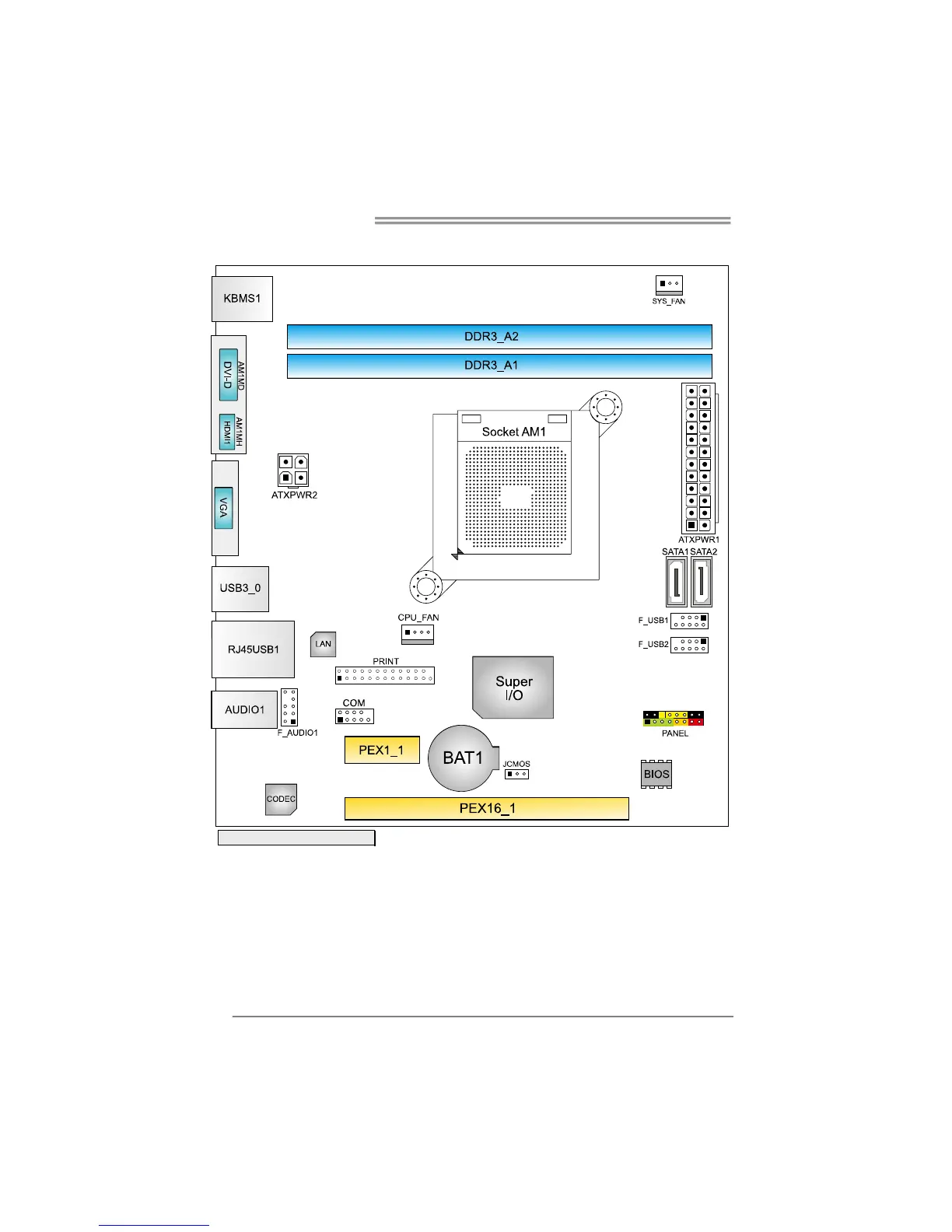 KBMS1

SYS_FAN

DDR3_A2

DDR3_A1

AM1MD
DVI-D

AM1MH
HDMI1

Socket AM1

ATXPWR2

VGA

ATXPWR1

SATA1 SATA2

USB3_0

CPU_FAN

F_USB1

F_USB2

RJ45USB1

LAN

PRINT

Super I/O

AUDIO1

F_AUDIO1

COM

PANEL

PEX1_1

BAT1

JCMOS

BIOS

CODEC

PEX16_1